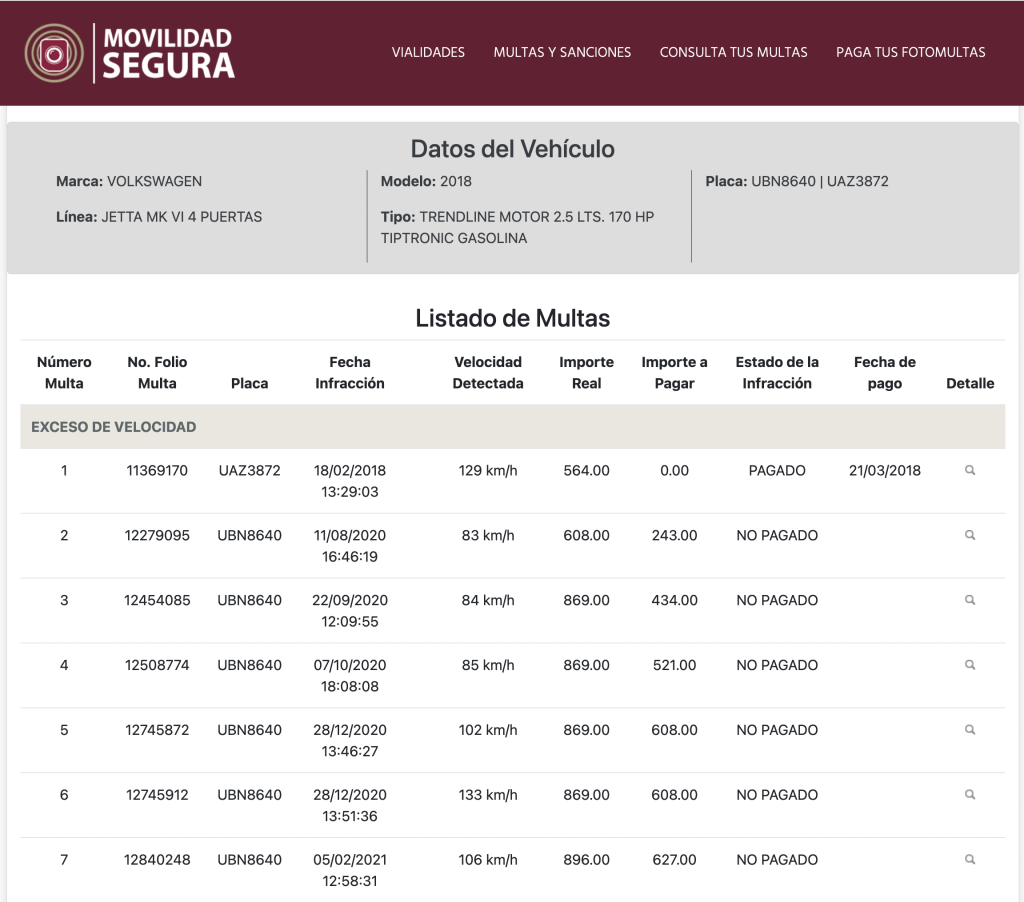 MOVILIDAD SEGURA

VIALIDADES MULTAS Y SANCIONES CONSULTA TUS MULTAS PAGA TUS FOTOMULTAS

Datos del Vehículo

Marca: VOLKSWAGEN

Línea: JETTA MK VI 4 PUERTAS

Modelo: 2018

Tipo: TRENDLINE MOTOR 2.5 LTS. 170 HP TIPTRONIC GASOLINA

Placa: UBN8640 | UAZ3872

Listado de Multas

| Número Multa | No. Folio Multa | Placa | Fecha Infracción | Velocidad Detectada | Importe Real | Importe a Pagar | Estado de la Infracción | Fecha de pago | Detalle |
|---|---|---|---|---|---|---|---|---|---|
| EXCESO DE VELOCIDAD | | | | | | | | | |
| 1 | 11369170 | UAZ3872 | 18/02/2018 13:29:03 | 129 km/h | 564.00 | 0.00 | PAGADO | 21/03/2018 | |
| 2 | 12279095 | UBN8640 | 11/08/2020 16:46:19 | 83 km/h | 608.00 | 243.00 | NO PAGADO | | |
| 3 | 12454085 | UBN8640 | 22/09/2020 12:09:55 | 84 km/h | 869.00 | 434.00 | NO PAGADO | | |
| 4 | 12508774 | UBN8640 | 07/10/2020 18:08:08 | 85 km/h | 869.00 | 521.00 | NO PAGADO | | |
| 5 | 12745872 | UBN8640 | 28/12/2020 13:46:27 | 102 km/h | 869.00 | 608.00 | NO PAGADO | | |
| 6 | 12745912 | UBN8640 | 28/12/2020 13:51:36 | 133 km/h | 869.00 | 608.00 | NO PAGADO | | |
| 7 | 12840248 | UBN8640 | 05/02/2021 12:58:31 | 106 km/h | 896.00 | 627.00 | NO PAGADO | | |